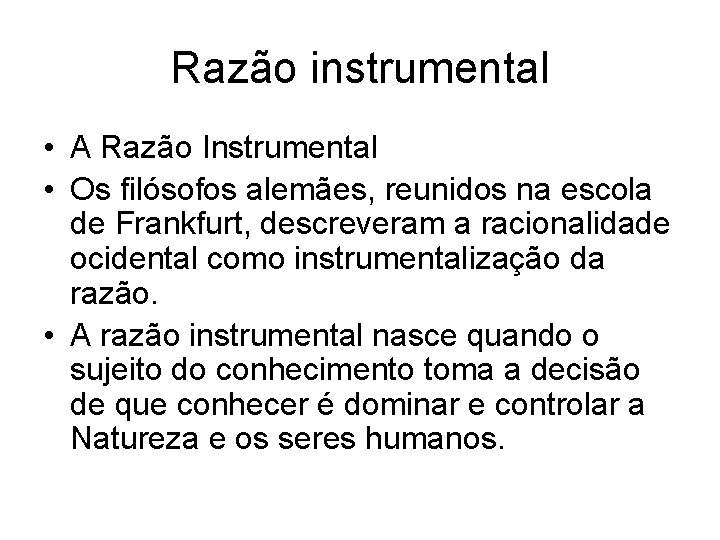 Razão instrumental

• A Razão Instrumental
• Os filósofos alemães, reunidos na escola de Frankfurt, descreveram a racionalidade ocidental como instrumentalização da razão.
• A razão instrumental nasce quando o sujeito do conhecimento toma a decisão de que conhecer é dominar e controlar a Natureza e os seres humanos.